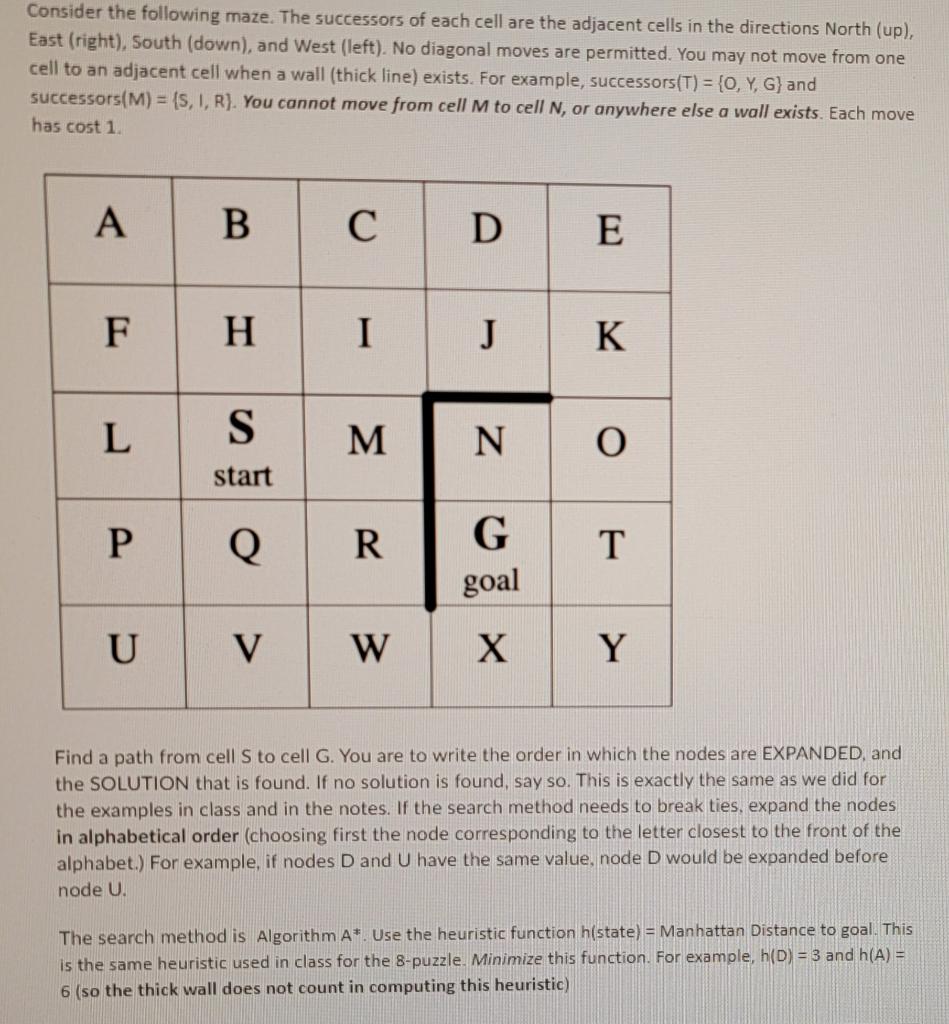 Consider the following maze. The successors of each cell are the adjacent cells in the directions North (up), East (right), South (down), and West (left). No diagonal moves are permitted. You may not move from one cell to an adjacent cell when a wall (thick line) exists. For example, successors(T) = {O, Y, G} and successors(M) = {S, I, R}. You cannot move from cell M to cell N, or anywhere else a wall exists. Each move has cost 1.

| A | B | C | D | E |
|---|---|---|---|---|
| F | H | I | J | K |
| L | S start | M | N | O |
| P | Q | R | G goal | T |
| U | V | W | X | Y |

Find a path from cell S to cell G. You are to write the order in which the nodes are EXPANDED, and the SOLUTION that is found. If no solution is found, say so. This is exactly the same as we did for the examples in class and in the notes. If the search method needs to break ties, expand the nodes in alphabetical order (choosing first the node corresponding to the letter closest to the front of the alphabet.) For example, if nodes D and U have the same value, node D would be expanded before node U.

The search method is Algorithm A*. Use the heuristic function h(state) = Manhattan Distance to goal. This is the same heuristic used in class for the 8-puzzle. Minimize this function. For example, h(D) = 3 and h(A) = 6 (so the thick wall does not count in computing this heuristic)